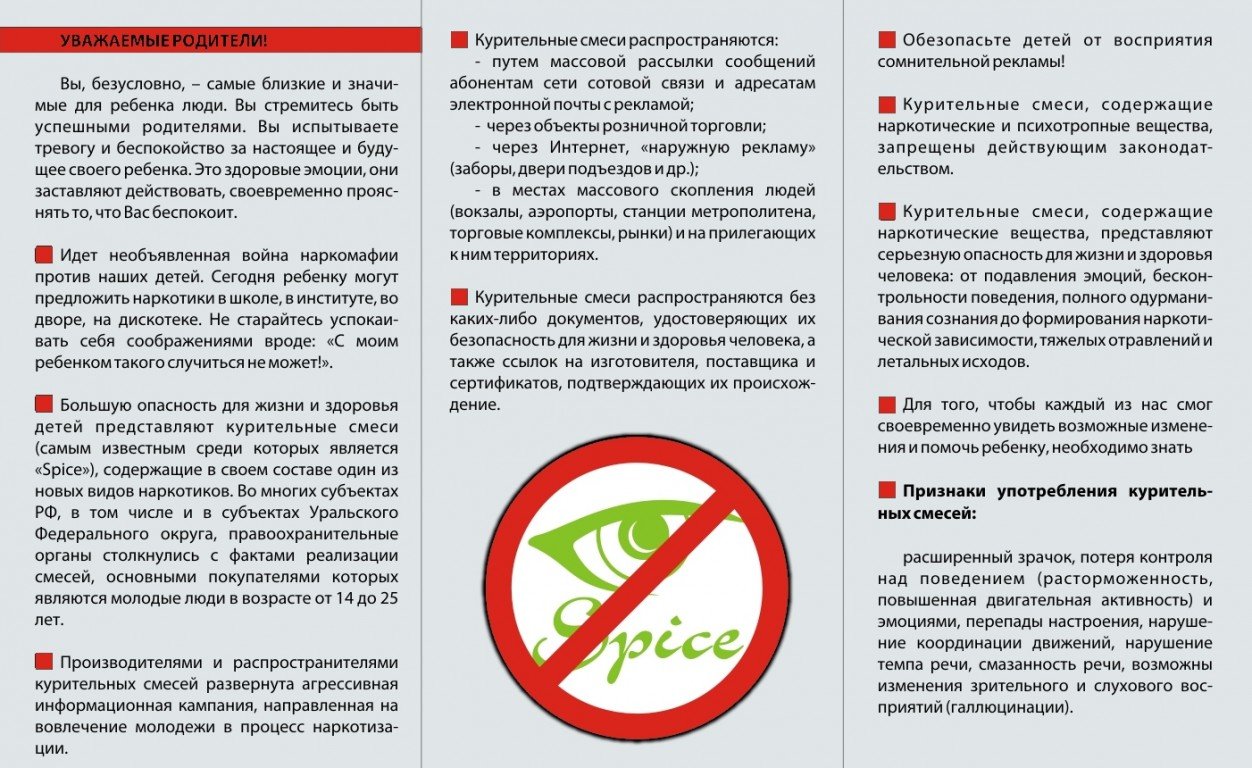 УВАЖАЕМЫЕ РОДИТЕЛИ!

Вы, безусловно, – самые близкие и значимые для ребенка люди. Вы стремитесь быть успешными родителями. Вы испытываете тревогу и беспокойство за настоящее и будущее своего ребенка. Это здоровые эмоции, они заставляют действовать, своевременно прояснять то, что Вас беспокоит.

Идет необъявленная война наркомафии против наших детей. Сегодня ребенку могут предложить наркотики в школе, в институте, во дворе, на дискотеке. Не старайтесь успокаивать себя соображениями вроде: «С моим ребенком такого случиться не может!».

Большую опасность для жизни и здоровья детей представляют курительные смеси (самым известным среди которых является «Spice»), содержащие в своем составе один из новых видов наркотиков. Во многих субъектах РФ, в том числе и в субъектах Уральского Федерального округа, правоохранительные органы столкнулись с фактами реализации смесей, основными покупателями которых являются молодые люди в возрасте от 14 до 25 лет.

Производителями и распространителями курительных смесей развернута агрессивная информационная кампания, направленная на вовлечение молодежи в процесс наркотизации.

Курительные смеси распространяются:
- путем массовой рассылки сообщений абонентам сети сотовой связи и адресатам электронной почты с рекламой;
- через объекты розничной торговли;
- через Интернет, «наружную рекламу» (заборы, двери подъездов и др.);
- в местах массового скопления людей (вокзалы, аэропорты, станции метрополитена, торговые комплексы, рынки) и на прилегающих к ним территориях.

Курительные смеси распространяются без каких-либо документов, удостоверяющих их безопасность для жизни и здоровья человека, а также ссылок на изготовителя, поставщика и сертификатов, подтверждающих их происхождение.

Spice

Обезопасьте детей от восприятия сомнительной рекламы!

Курительные смеси, содержащие наркотические и психотропные вещества, запрещены действующим законодательством.

Курительные смеси, содержащие наркотические вещества, представляют серьезную опасность для жизни и здоровья человека: от подавления эмоций, бесконтрольности поведения, полного одурманивания сознания до формирования наркотической зависимости, тяжелых отравлений и летальных исходов.

Для того, чтобы каждый из нас смог своевременно увидеть возможные изменения и помочь ребенку, необходимо знать

Признаки употребления курительных смесей:

расширенный зрачок, потеря контроля над поведением (расторможенность, повышенная двигательная активность) и эмоциями, перепады настроения, нарушение координации движений, нарушение темпа речи, смазанность речи, возможны изменения зрительного и слухового восприятий (галлюцинации).